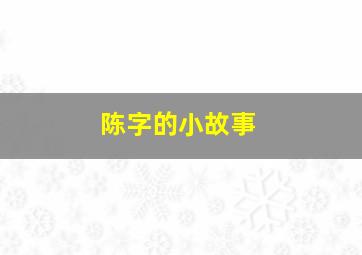 陈字的小故事